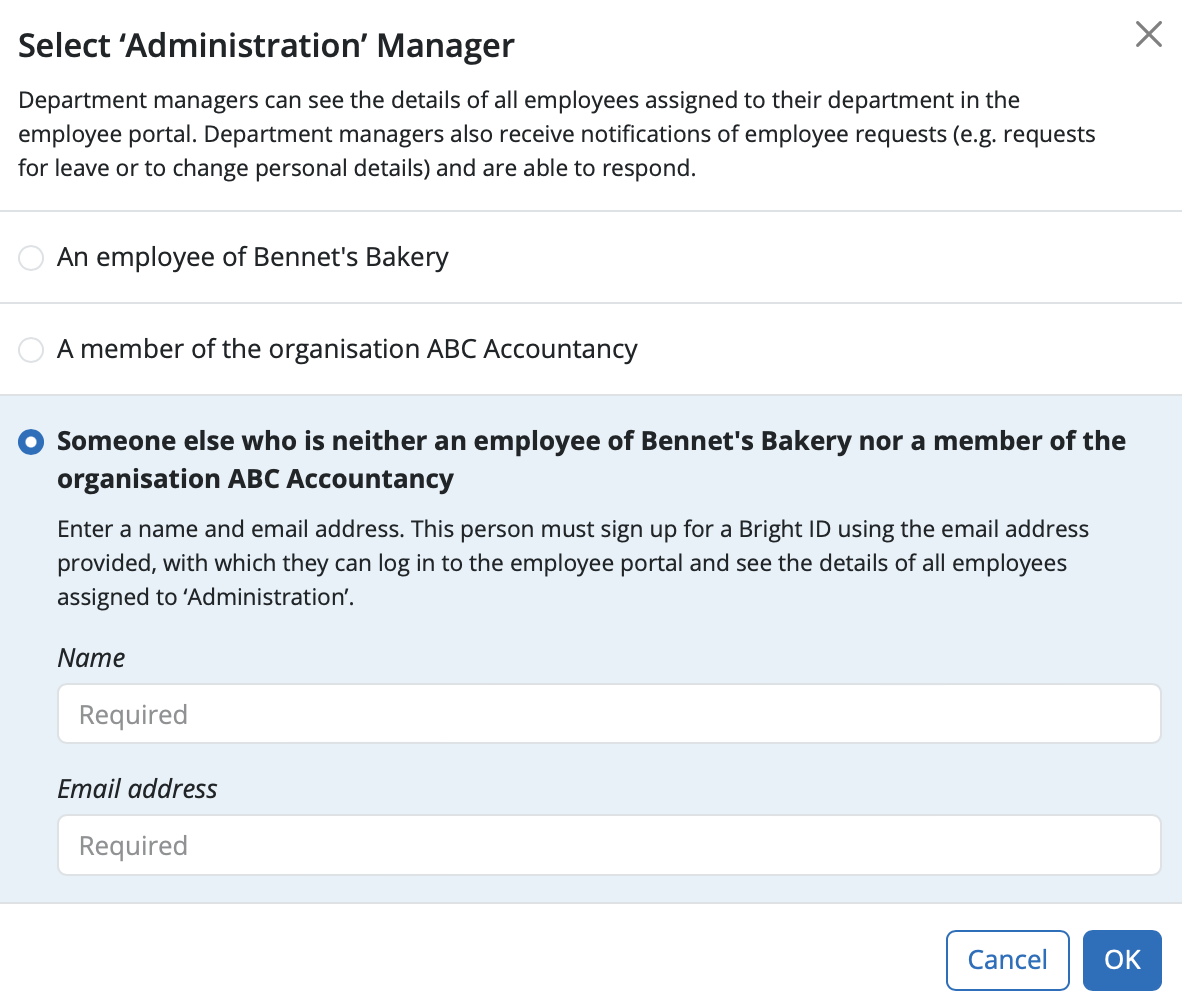 Select ‘Administration’ Manager

Department managers can see the details of all employees assigned to their department in the employee portal. Department managers also receive notifications of employee requests (e.g. requests for leave or to change personal details) and are able to respond.

An employee of Bennet's Bakery

A member of the organisation ABC Accountancy

Someone else who is neither an employee of Bennet's Bakery nor a member of the organisation ABC Accountancy

Enter a name and email address. This person must sign up for a Bright ID using the email address provided, with which they can log in to the employee portal and see the details of all employees assigned to ‘Administration’.

Name

Required

Email address

Required

Cancel

OK